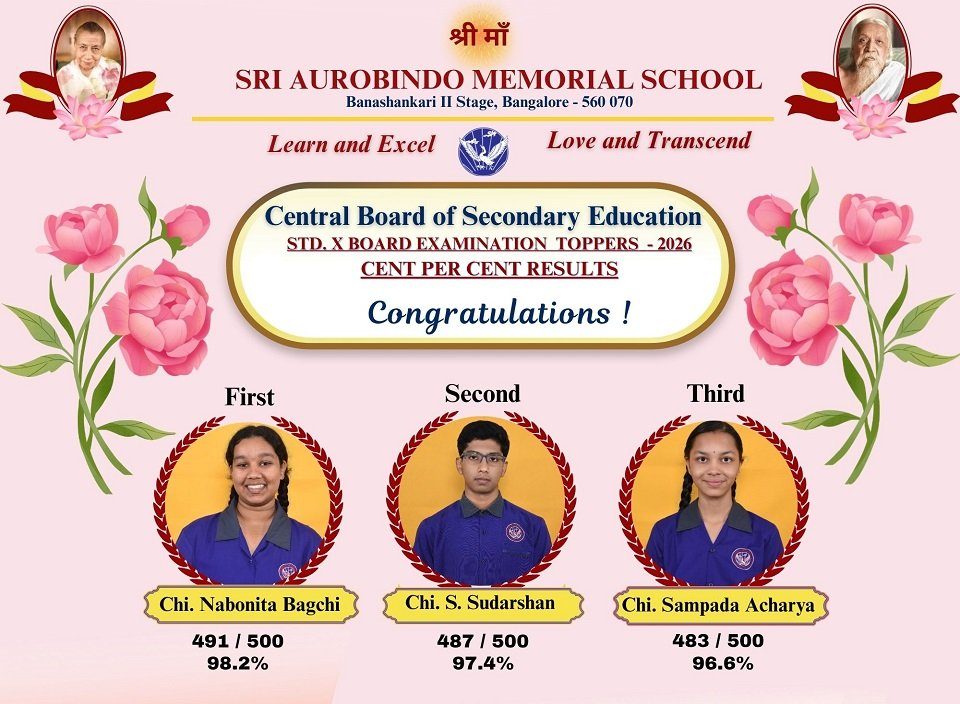 श्री माँ

SRI AUROBINDO MEMORIAL SCHOOL
Banashankari II Stage, Bangalore - 560 070

Learn and Excel

Love and Transcend

Central Board of Secondary Education
STD. X BOARD EXAMINATION TOPPERS - 2026
CENT PER CENT RESULTS

Congratulations !

First

Chi. Nabonita Bagchi
491 / 500
98.2%

Second

Chi. S. Sudarshan
487 / 500
97.4%

Third

Chi. Sampada Acharya
483 / 500
96.6%